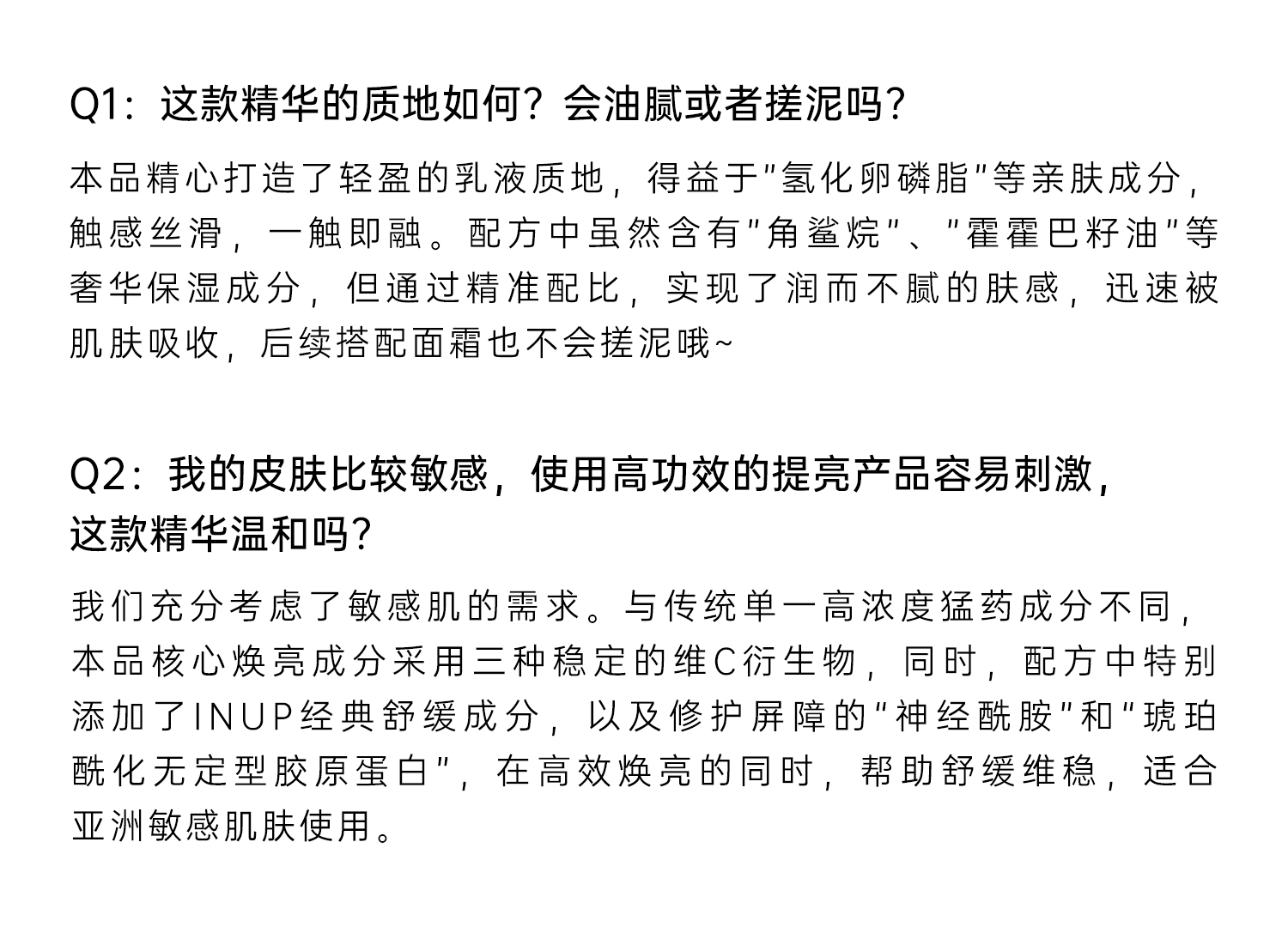 Q1：这款精华的质地如何？会油腻或者搓泥吗？

本品精心打造了轻盈的乳液质地，得益于"氢化卵磷脂"等亲肤成分，触感丝滑，一触即融。配方中虽然含有"角鲨烷"、"霍霍巴籽油"等奢华保湿成分，但通过精准配比，实现了润而不腻的肤感，迅速被肌肤吸收，后续搭配面霜也不会搓泥哦~

Q2：我的皮肤比较敏感，使用高功效的提亮产品容易刺激，这款精华温和吗？

我们充分考虑了敏感肌的需求。与传统单一高浓度猛药成分不同，本品核心焕亮成分采用三种稳定的维C衍生物，同时，配方中特别添加了INUP经典舒缓成分，以及修护屏障的"神经酰胺"和"琥珀酰化无定型胶原蛋白"，在高效焕亮的同时，帮助舒缓维稳，适合亚洲敏感肌肤使用。